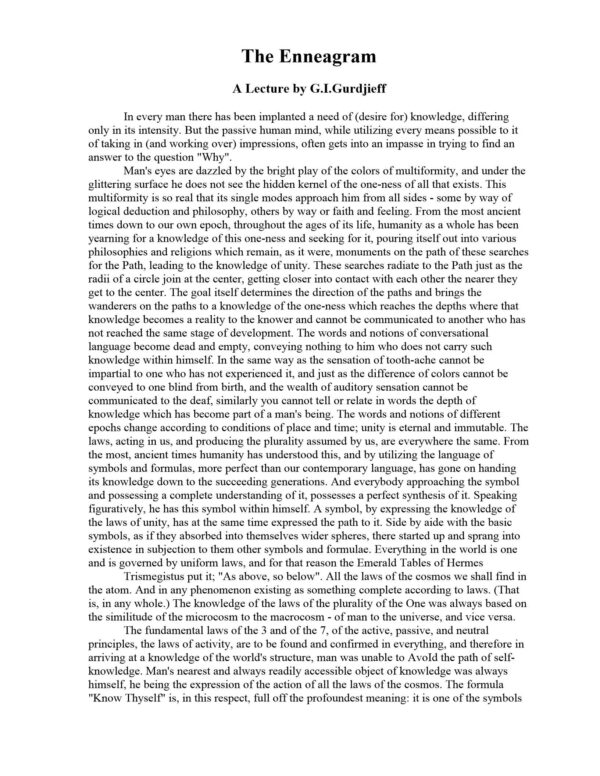 The Enneagram

A Lecture by G.I.Gurdjieff

In every man there has been implanted a need of (desire for) knowledge, differing only in its intensity. But the passive human mind, while utilizing every means possible to it of taking in (and working over) impressions, often gets into an impasse in trying to find an answer to the question "Why".

Man's eyes are dazzled by the bright play of the colors of multiformity, and under the glittering surface he does not see the hidden kernel of the one-ness of all that exists. This multiformity is so real that its single modes approach him from all sides - some by way of logical deduction and philosophy, others by way or faith and feeling. From the most ancient times down to our own epoch, throughout the ages of its life, humanity as a whole has been yearning for a knowledge of this one-ness and seeking for it, pouring itself out into various philosophies and religions which remain, as it were, monuments on the path of these searches for the Path, leading to the knowledge of unity. These searches radiate to the Path just as the radii of a circle join at the center, getting closer into contact with each other the nearer they get to the center. The goal itself determines the direction of the paths and brings the wanderers on the paths to a knowledge of the one-ness which reaches the depths where that knowledge becomes a reality to the knower and cannot be communicated to another who has not reached the same stage of development. The words and notions of conversational language become dead and empty, conveying nothing to him who does not carry such knowledge within himself. In the same way as the sensation of tooth-ache cannot be impartial to one who has not experienced it, and just as the difference of colors cannot be conveyed to one blind from birth, and the wealth of auditory sensation cannot be communicated to the deaf, similarly you cannot tell or relate in words the depth of knowledge which has become part of a man's being. The words and notions of different epochs change according to conditions of place and time; unity is eternal and immutable. The laws, acting in us, and producing the plurality assumed by us, are everywhere the same. From the most, ancient times humanity has understood this, and by utilizing the language of symbols and formulas, more perfect than our contemporary language, has gone on handing its knowledge down to the succeeding generations. And everybody approaching the symbol and possessing a complete understanding of it, possesses a perfect synthesis of it. Speaking figuratively, he has this symbol within himself. A symbol, by expressing the knowledge of the laws of unity, has at the same time expressed the path to it. Side by aide with the basic symbols, as if they absorbed into themselves wider spheres, there started up and sprang into existence in subjection to them other symbols and formulae. Everything in the world is one and is governed by uniform laws, and for that reason the Emerald Tables of Hermes

Trismegistus put it; "As above, so below". All the laws of the cosmos we shall find in the atom. And in any phenomenon existing as something complete according to laws. (That is, in any whole.) The knowledge of the laws of the plurality of the One was always based on the similitude of the microcosm to the macrocosm - of man to the universe, and vice versa.

The fundamental laws of the 3 and of the 7, of the active, passive, and neutral principles, the laws of activity, are to be found and confirmed in everything, and therefore in arriving at a knowledge of the world's structure, man was unable to AvoId the path of self-knowledge. Man's nearest and always readily accessible object of knowledge was always himself, he being the expression of the action of all the laws of the cosmos. The formula "Know Thyself" is, in this respect, full off the profoundest meaning: it is one of the symbols